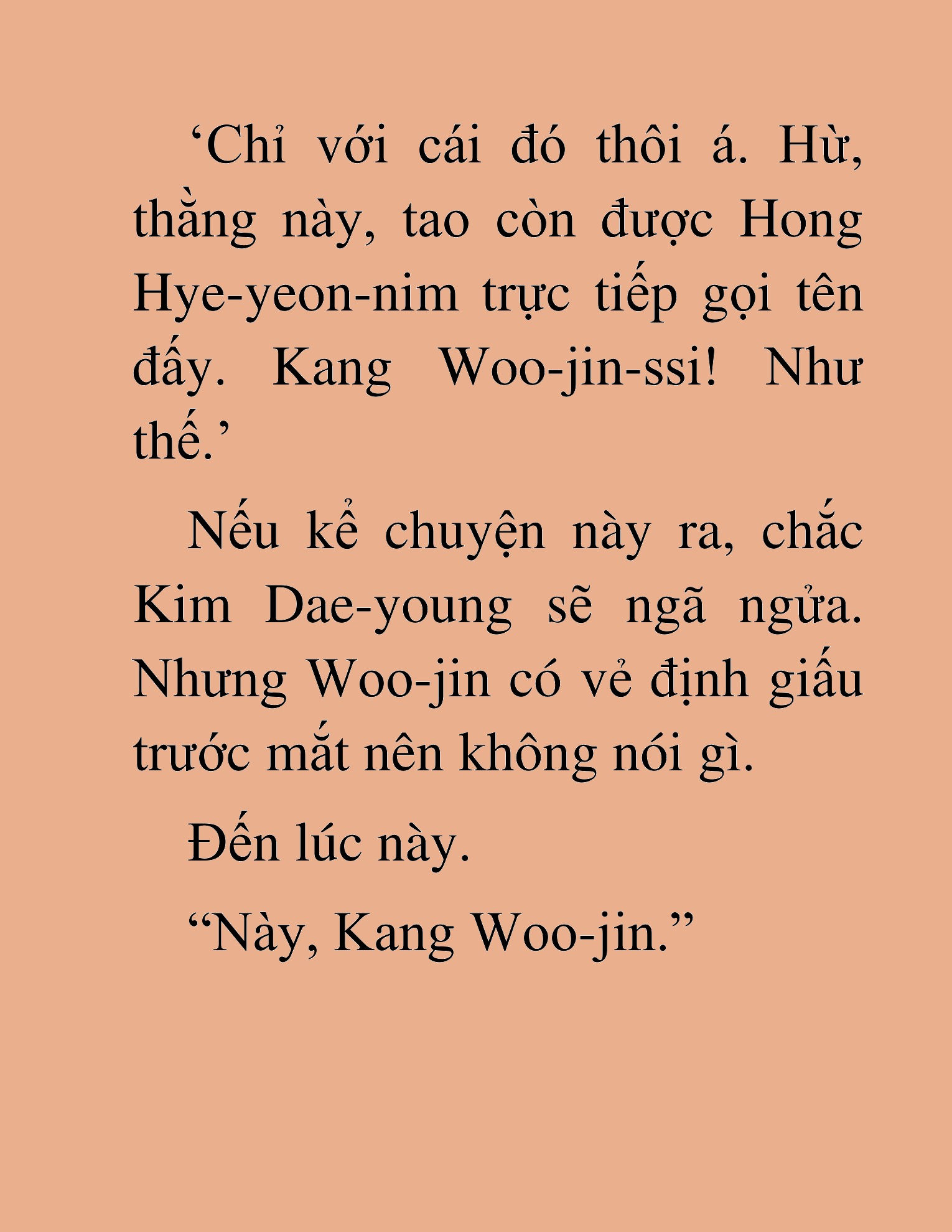 ‘Chỉ với cái đó thôi á. Hừ, thằng này, tao còn được Hong Hye-yeon-nim trực tiếp gọi tên đấy. Kang Woo-jin-ssi! Như thế.’

Nếu kể chuyện này ra, chắc Kim Dae-young sẽ ngã ngửa. Nhưng Woo-jin có vẻ định giấu trước mắt nên không nói gì.

Đến lúc này.

“Này, Kang Woo-jin.”